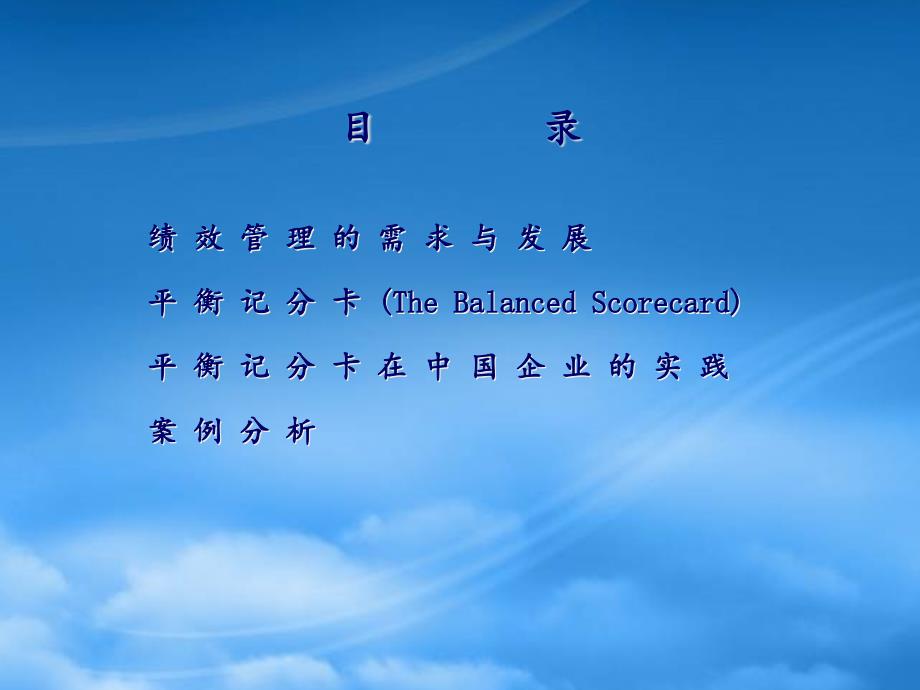 目　　录

绩效管理的需求与发展

平衡记分卡 (The Balanced Scorecard)

平衡记分卡在中国企业的实践

案例分析